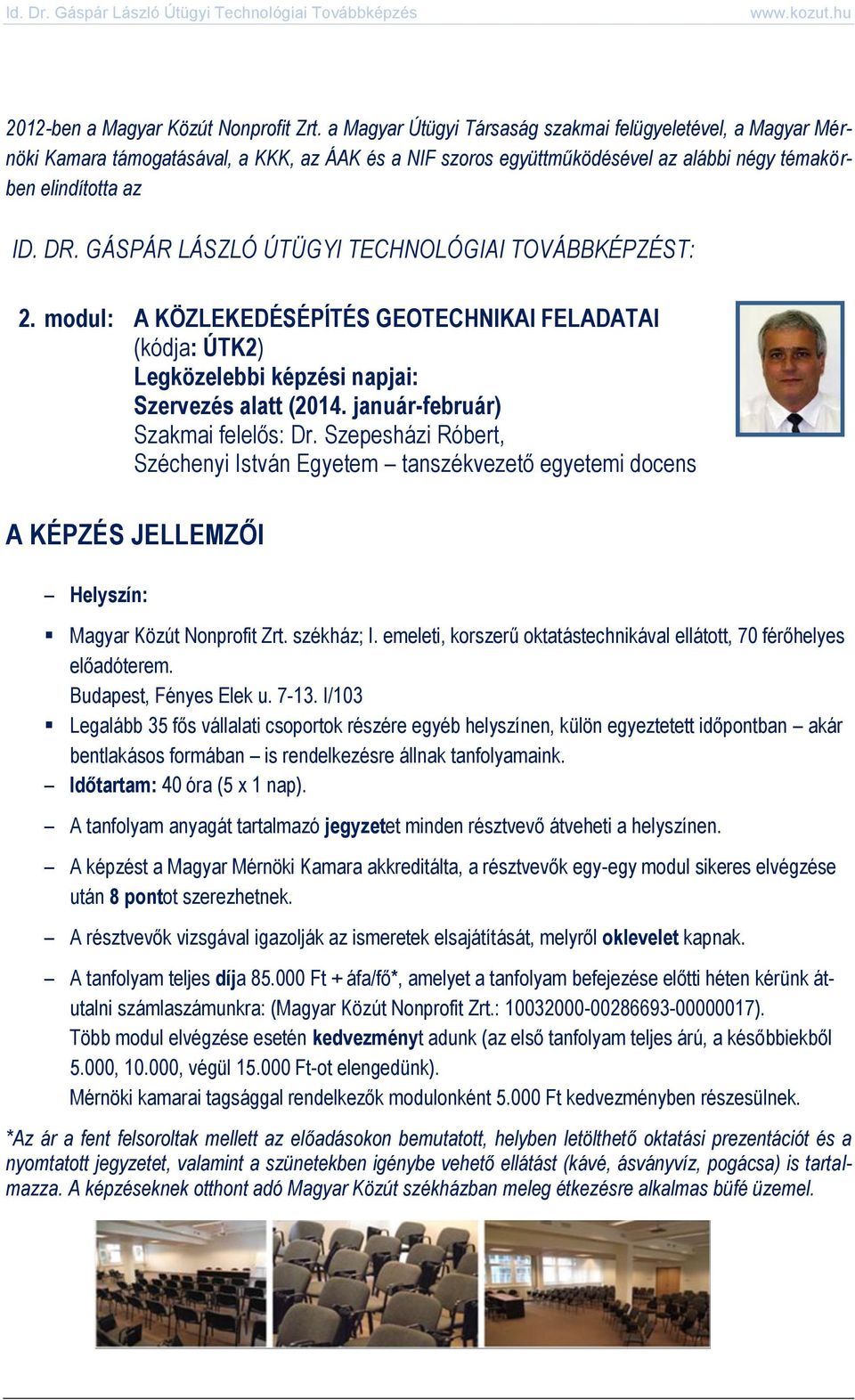 Id. Dr. Gáspár László Útügyi Technológiai Továbbképzés www.kozut.hu

2012-ben a Magyar Közút Nonprofit Zrt. a Magyar Útügyi Társaság szakmai felügyeletével, a Magyar Mérnöki Kamara támogatásával, a KKK, az ÁAK és a NIF szoros együttműködésével az alábbi négy témakörben elindította az

ID. DR. GÁSPÁR LÁSZLÓ ÚTÜGYI TECHNOLÓGIAI TOVÁBBKÉPZÉST:

2. modul: A KÖZLEKEDÉSÉPÍTÉS GEOTECHNIKAI FELADATAI
(kódja: ÚTK2)
Legközelebbi képzési napjai:
Szervezés alatt (2014. január-február)
Szakmai felelős: Dr. Szepesházi Róbert,
Széchenyi István Egyetem – tanszékvezető egyetemi docens

A KÉPZÉS JELLEMZŐI

– Helyszín:

▪ Magyar Közút Nonprofit Zrt. székház; I. emeleti, korszerű oktatástechnikával ellátott, 70 férőhelyes előadóterem.
Budapest, Fényes Elek u. 7-13. I/103
▪ Legalább 35 fős vállalati csoportok részére egyéb helyszínen, külön egyeztetett időpontban – akár bentlakásos formában – is rendelkezésre állnak tanfolyamaink.
– Időtartam: 40 óra (5 x 1 nap).
– A tanfolyam anyagát tartalmazó jegyzetet minden résztvevő átveheti a helyszínen.
– A képzést a Magyar Mérnöki Kamara akkreditálta, a résztvevők egy-egy modul sikeres elvégzése után 8 pontot szerezhetnek.
– A résztvevők vizsgával igazolják az ismeretek elsajátítását, melyről oklevelet kapnak.
– A tanfolyam teljes díja 85.000 Ft + áfa/fő*, amelyet a tanfolyam befejezése előtti héten kérünk átutalni számlaszámunkra: (Magyar Közút Nonprofit Zrt.: 10032000-00286693-00000017).
Több modul elvégzése esetén kedvezményt adunk (az első tanfolyam teljes árú, a későbbiekből 5.000, 10.000, végül 15.000 Ft-ot elengedünk).
Mérnöki kamarai tagsággal rendelkezők modulonként 5.000 Ft kedvezményben részesülnek.

*Az ár a fent felsoroltak mellett az előadásokon bemutatott, helyben letölthető oktatási prezentációt és a nyomtatott jegyzetet, valamint a szünetekben igénybe vehető ellátást (kávé, ásványvíz, pogácsa) is tartalmazza. A képzéseknek otthont adó Magyar Közút székházban meleg étkezésre alkalmas büfé üzemel.